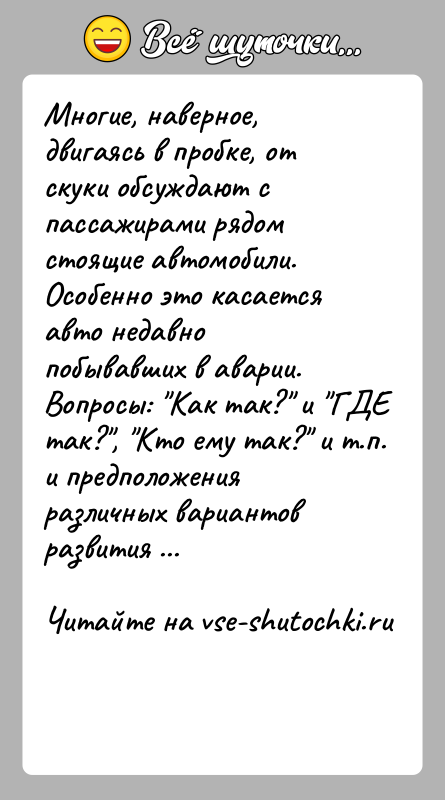 Всё шуточки...

Многие, наверное, двигаясь в пробке, от скуки обсуждают с пассажирами рядом стоящие автомобили. Особенно это касается авто недавно побывавших в аварии. Вопросы: "Как так?" и "ГДЕ так?", "Кто ему так?" и т.п. и предположения различных вариантов развития ...

Читайте на vse-shutochki.ru